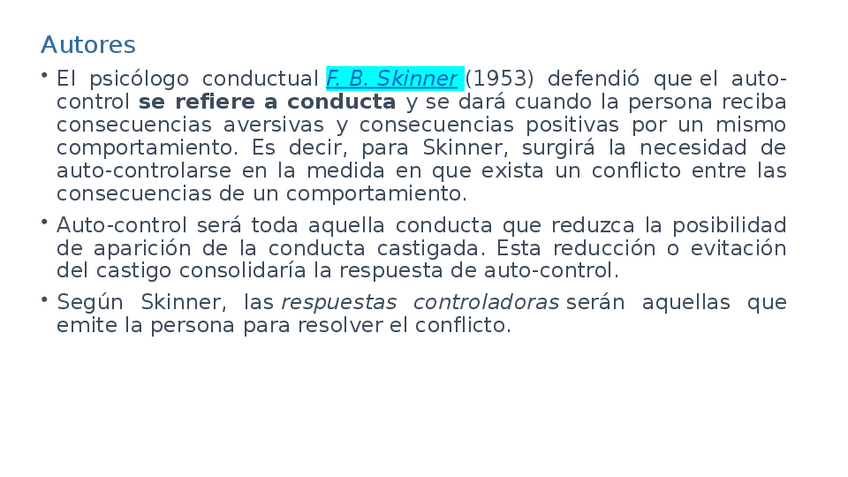 Autores

• El psicólogo conductual F. B. Skinner (1953) defendió que el auto-control se refiere a conducta y se dará cuando la persona reciba consecuencias aversivas y consecuencias positivas por un mismo comportamiento. Es decir, para Skinner, surgirá la necesidad de auto-controlarse en la medida en que exista un conflicto entre las consecuencias de un comportamiento.

• Auto-control será toda aquella conducta que reduzca la posibilidad de aparición de la conducta castigada. Esta reducción o evitación del castigo consolidaría la respuesta de auto-control.

• Según Skinner, las respuestas controladoras serán aquellas que emite la persona para resolver el conflicto.